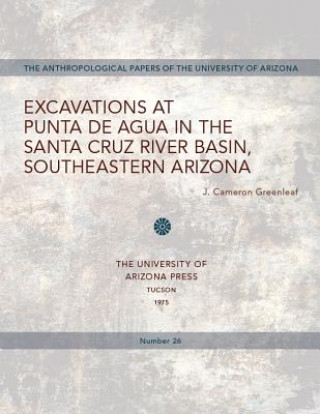 THE ANTHROPOLOGICAL PAPERS OF THE UNIVERSITY OF ARIZONA

EXCAVATIONS AT PUNTA DE AGUA IN THE SANTA CRUZ RIVER BASIN, SOUTHEASTERN ARIZONA

J. Cameron Greenleaf

THE UNIVERSITY OF ARIZONA PRESS
TUCSON
1975

Number 26